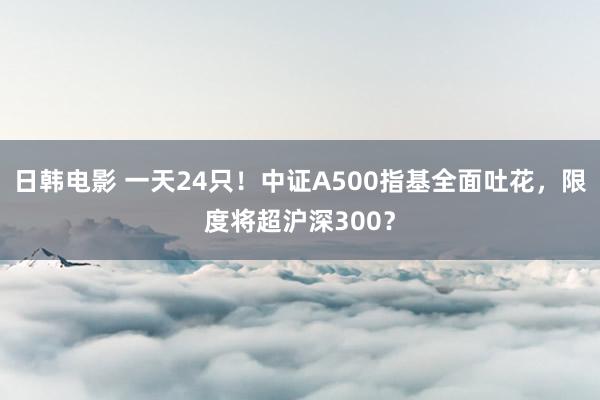 日韩电影 一天24只！中证A500指基全面吐花，限度将超沪深300？